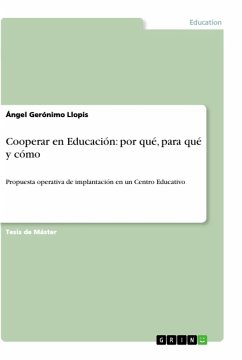 Education

Ángel Gerónimo Llopis

Cooperar en Educación: por qué, para qué y cómo

Propuesta operativa de implantación en un Centro Educativo

Tesis de Máster

GRIN